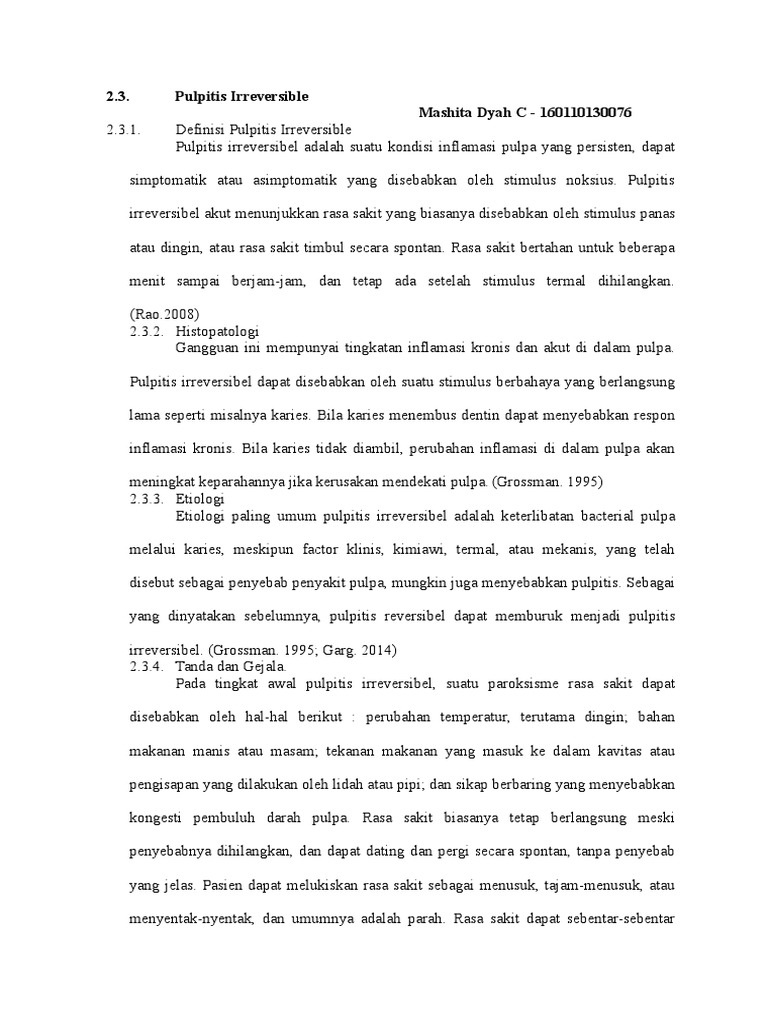 2.3. Pulpitis Irreversible

Mashita Dyah C - 160110130076

2.3.1. Definisi Pulpitis Irreversible

Pulpitis irreversibel adalah suatu kondisi inflamasi pulpa yang persisten, dapat simptomatik atau asimptomatik yang disebabkan oleh stimulus noksius. Pulpitis irreversibel akut menunjukkan rasa sakit yang biasanya disebabkan oleh stimulus panas atau dingin, atau rasa sakit timbul secara spontan. Rasa sakit bertahan untuk beberapa menit sampai berjam-jam, dan tetap ada setelah stimulus termal dihilangkan. (Rao.2008)

2.3.2. Histopatologi

Gangguan ini mempunyai tingkatan inflamasi kronis dan akut di dalam pulpa. Pulpitis irreversibel dapat disebabkan oleh suatu stimulus berbahaya yang berlangsung lama seperti misalnya karies. Bila karies menembus dentin dapat menyebabkan respon inflamasi kronis. Bila karies tidak diambil, perubahan inflamasi di dalam pulpa akan meningkat keparahannya jika kerusakan mendekati pulpa. (Grossman. 1995)

2.3.3. Etiologi

Etiologi paling umum pulpitis irreversibel adalah keterlibatan bacterial pulpa melalui karies, meskipun factor klinis, kimiawi, termal, atau mekanis, yang telah disebut sebagai penyebab penyakit pulpa, mungkin juga menyebabkan pulpitis. Sebagai yang dinyatakan sebelumnya, pulpitis reversibel dapat memburuk menjadi pulpitis irreversibel. (Grossman. 1995; Garg. 2014)

2.3.4. Tanda dan Gejala.

Pada tingkat awal pulpitis irreversibel, suatu paroksisme rasa sakit dapat disebabkan oleh hal-hal berikut : perubahan temperatur, terutama dingin; bahan makanan manis atau masam; tekanan makanan yang masuk ke dalam kavitas atau pengisapan yang dilakukan oleh lidah atau pipi; dan sikap berbaring yang menyebabkan kongesti pembuluh darah pulpa. Rasa sakit biasanya tetap berlangsung meski penyebabnya dihilangkan, dan dapat dating dan pergi secara spontan, tanpa penyebab yang jelas. Pasien dapat melukiskan rasa sakit sebagai menusuk, tajam-menusuk, atau menyentak-nyentak, dan umumnya adalah parah. Rasa sakit dapat sebentar-sebentar